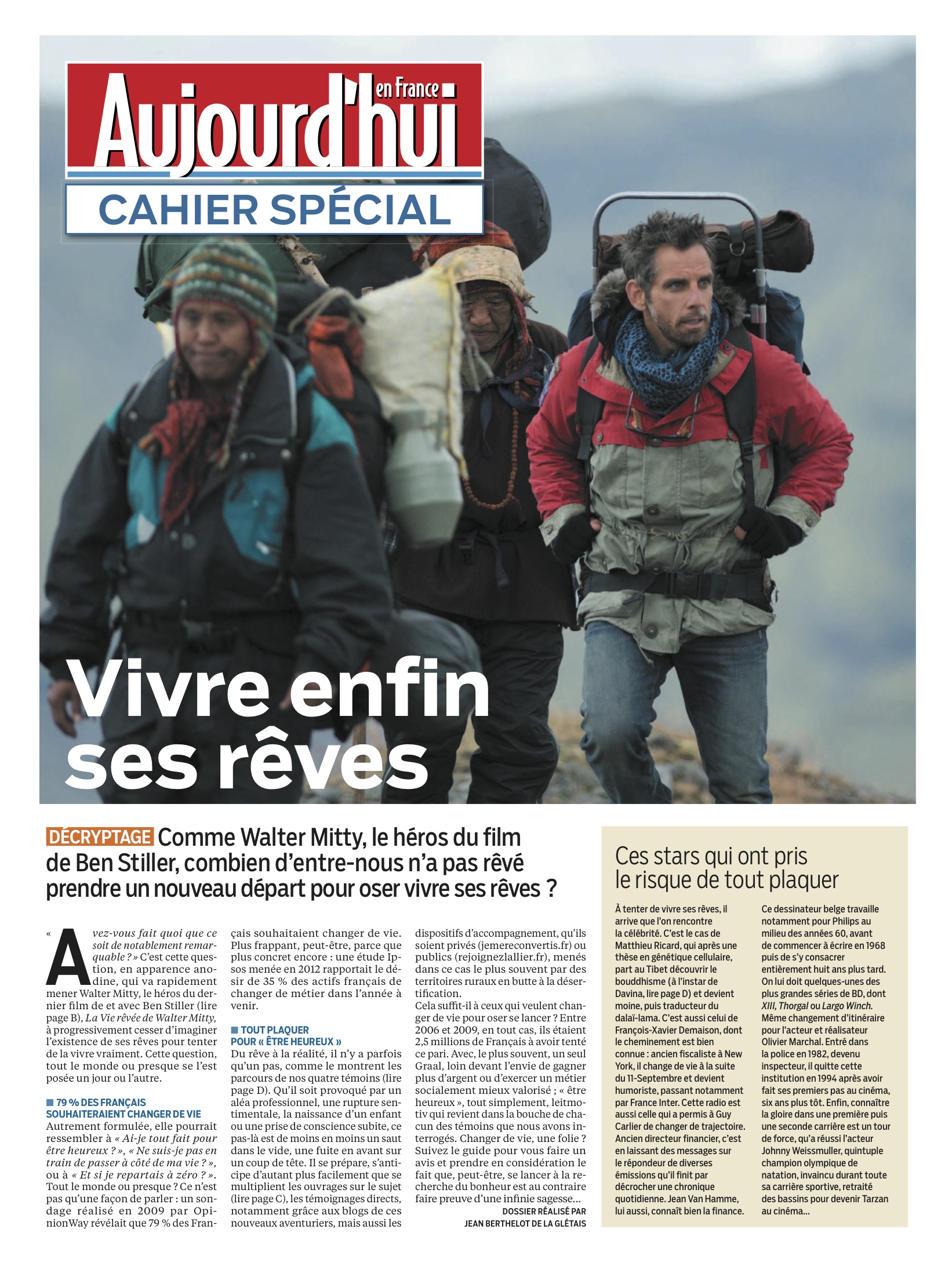 Aujourd'hui en France

CAHIER SPÉCIAL

Vivre enfin ses rêves

DÉCRYPTAGE Comme Walter Mitty, le héros du film de Ben Stiller, combien d'entre-nous n'a pas rêvé prendre un nouveau départ pour oser vivre ses rêves ?

« Avez-vous fait quoi que ce soit de notablement remarquable ? » C'est cette question, en apparence anodine, qui va rapidement mener Walter Mitty, le héros du dernier film de et avec Ben Stiller (lire page B), La Vie rêvée de Walter Mitty, à progressivement cesser d'imaginer l'existence de ses rêves pour tenter de la vivre vraiment. Cette question, tout le monde ou presque se l'est posée un jour ou l'autre.

■ 79 % DES FRANÇAIS SOUHAITERAIENT CHANGER DE VIE
Autrement formulée, elle pourrait ressembler à « Ai-je tout fait pour être heureux ? », « Ne suis-je pas en train de passer à côté de ma vie ? », ou à « Et si je repartais à zéro ? ». Tout le monde ou presque ? Ce n'est pas qu'une façon de parler : un sondage réalisé en 2009 par OpinionWay révélait que 79 % des Français souhaitaient changer de vie. Plus frappant, peut-être, parce que plus concret encore : une étude Ipsos menée en 2012 rapportait le désir de 35 % des actifs français de changer de métier dans l'année à venir.

■ TOUT PLAQUER POUR « ÊTRE HEUREUX »
Du rêve à la réalité, il n'y a parfois qu'un pas, comme le montrent les parcours de nos quatre témoins (lire page D). Qu'il soit provoqué par un aléa professionnel, une rupture sentimentale, la naissance d'un enfant ou une prise de conscience subite, ce pas-là est de moins en moins un saut dans le vide, une fuite en avant sur un coup de tête. Il se prépare, s'anticipe d'autant plus facilement que se multiplient les ouvrages sur le sujet (lire page C), les témoignages directs, notamment grâce aux blogs de ces nouveaux aventuriers, mais aussi les dispositifs d'accompagnement, qu'ils soient privés (jemereconvertis.fr) ou publics (rejoignezlallier.fr), menés dans ce cas le plus souvent par des territoires ruraux en butte à la désertification.
Cela suffit-il à ceux qui veulent changer de vie pour oser se lancer ? Entre 2006 et 2009, en tout cas, ils étaient 2,5 millions de Français à avoir tenté ce pari. Avec, le plus souvent, un seul Graal, loin devant l'envie de gagner plus d'argent ou d'exercer un métier socialement mieux valorisé ; « être heureux », tout simplement, leitmotiv qui revient dans la bouche de chacun des témoins que nous avons interrogés. Changer de vie, une folie ? Suivez le guide pour vous faire un avis et prendre en considération le fait que, peut-être, se lancer à la recherche du bonheur est au contraire faire preuve d'une infinie sagesse...

DOSSIER RÉALISÉ PAR
JEAN BERTHELOT DE LA GLÉTAIS

Ces stars qui ont pris le risque de tout plaquer

À tenter de vivre ses rêves, il arrive que l'on rencontre la célébrité. C'est le cas de Matthieu Ricard, qui après une thèse en génétique cellulaire, part au Tibet découvrir le bouddhisme (à l'instar de Davina, lire page D) et devient moine, puis traducteur du dalaï-lama. C'est aussi celui de François-Xavier Demaison, dont le cheminement est bien connue : ancien fiscaliste à New York, il change de vie à la suite du 11-Septembre et devient humoriste, passant notamment par France Inter. Cette radio est aussi celle qui a permis à Guy Carlier de changer de trajectoire. Ancien directeur financier, c'est en laissant des messages sur le répondeur de diverses émissions qu'il finit par décrocher une chronique quotidienne. Jean Van Hamme, lui aussi, connaît bien la finance. Ce dessinateur belge travaille notamment pour Philips au milieu des années 60, avant de commencer à écrire en 1968 puis de s'y consacrer entièrement huit ans plus tard. On lui doit quelques-unes des plus grandes séries de BD, dont XIII, Thorgal ou Largo Winch. Même changement d'itinéraire pour l'acteur et réalisateur Olivier Marchal. Entré dans la police en 1982, devenu inspecteur, il quitte cette institution en 1994 après avoir fait ses premiers pas au cinéma, six ans plus tôt. Enfin, connaître la gloire dans une première puis une seconde carrière est un tour de force, qu'a réussi l'acteur Johnny Weissmuller, quintuple champion olympique de natation, invaincu durant toute sa carrière sportive, retraité des bassins pour devenir Tarzan au cinéma...